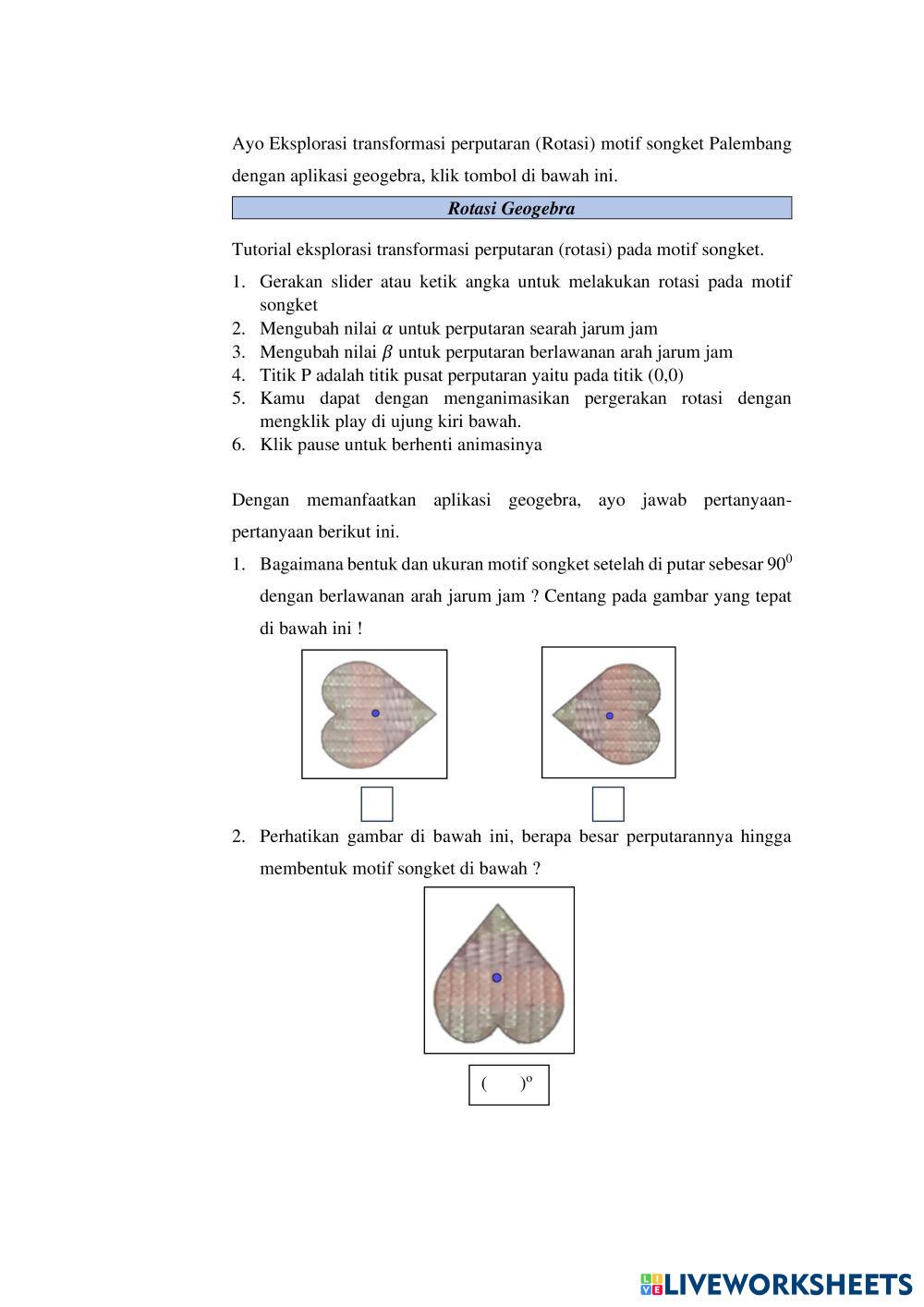 Ayo Eksplorasi transformasi perputaran (Rotasi) motif songket Palembang dengan aplikasi geogebra, klik tombol di bawah ini.

Rotasi Geogebra

Tutorial eksplorasi transformasi perputaran (rotasi) pada motif songket.

1. Gerakan slider atau ketik angka untuk melakukan rotasi pada motif songket
2. Mengubah nilai $\alpha$ untuk perputaran searah jarum jam
3. Mengubah nilai $\beta$ untuk perputaran berlawanan arah jarum jam
4. Titik P adalah titik pusat perputaran yaitu pada titik (0,0)
5. Kamu dapat dengan menganimasikan pergerakan rotasi dengan mengklik play di ujung kiri bawah.
6. Klik pause untuk berhenti animasinya

Dengan memanfaatkan aplikasi geogebra, ayo jawab pertanyaan-pertanyaan berikut ini.

1. Bagaimana bentuk dan ukuran motif songket setelah di putar sebesar $90^0$ dengan berlawanan arah jarum jam ? Centang pada gambar yang tepat di bawah ini !

2. Perhatikan gambar di bawah ini, berapa besar perputarannya hingga membentuk motif songket di bawah ?

( )$^o$

LIVEWORKSHEETS